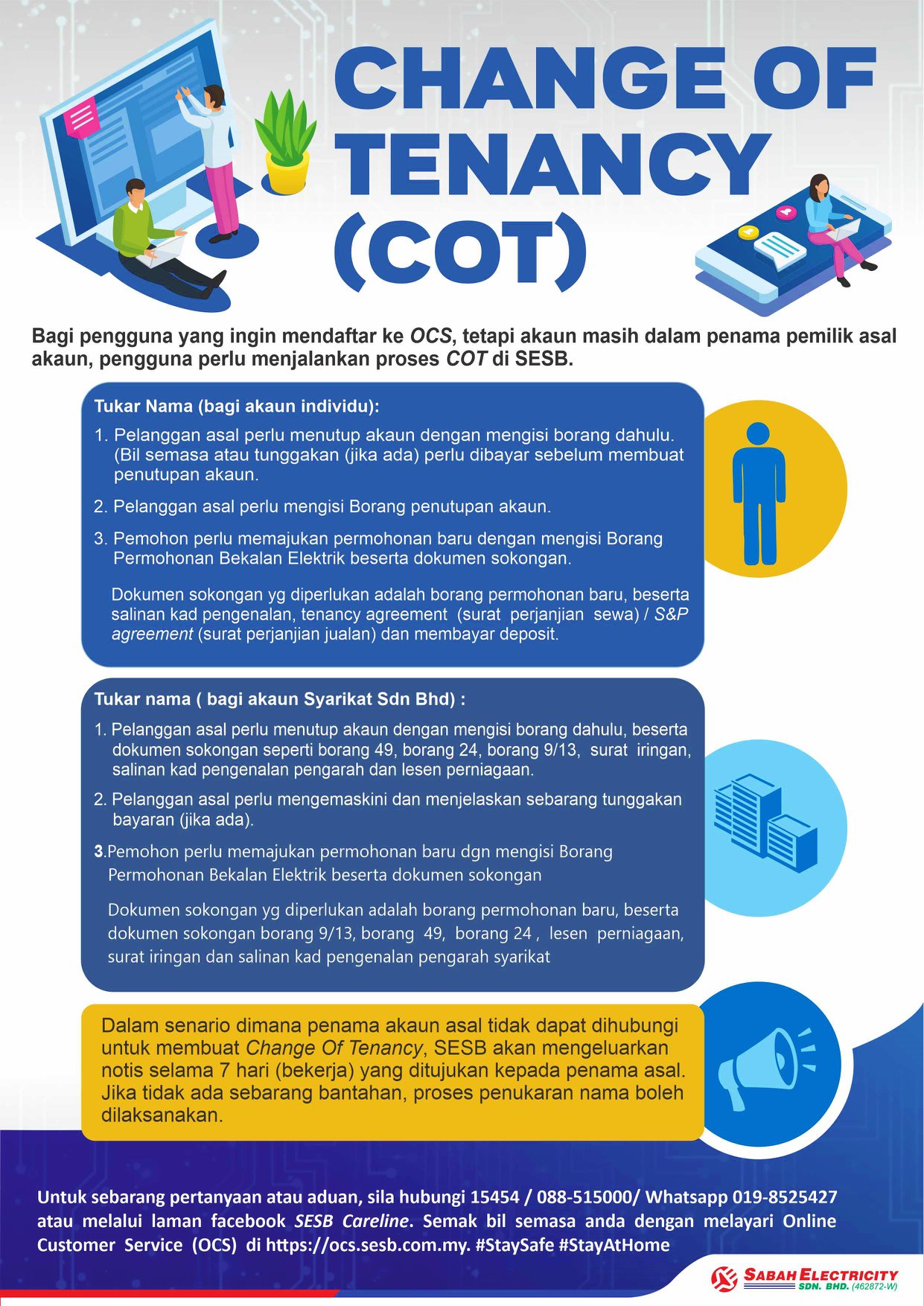 CHANGE OF TENANCY (COT)

Bagi pengguna yang ingin mendaftar ke OCS, tetapi akaun masih dalam penama pemilik asal akaun, pengguna perlu menjalankan proses COT di SESB.

Tukar Nama (bagi akaun individu):

1. Pelanggan asal perlu menutup akaun dengan mengisi borang dahulu. (Bil semasa atau tunggakan (jika ada) perlu dibayar sebelum membuat penutupan akaun.

2. Pelanggan asal perlu mengisi Borang penutupan akaun.

3. Pemohon perlu memajukan permohonan baru dengan mengisi Borang Permohonan Bekalan Elektrik beserta dokumen sokongan.

Dokumen sokongan yg diperlukan adalah borang permohonan baru, beserta salinan kad pengenalan, tenancy agreement (surat perjanjian sewa) / S&P agreement (surat perjanjian jualan) dan membayar deposit.

Tukar nama ( bagi akaun Syarikat Sdn Bhd) :

1. Pelanggan asal perlu menutup akaun dengan mengisi borang dahulu, beserta dokumen sokongan seperti borang 49, borang 24, borang 9/13, surat iringan, salinan kad pengenalan pengarah dan lesen perniagaan.

2. Pelanggan asal perlu mengemaskini dan menjelaskan sebarang tunggakan bayaran (jika ada).

3.Pemohon perlu memajukan permohonan baru dgn mengisi Borang Permohonan Bekalan Elektrik beserta dokumen sokongan

Dokumen sokongan yg diperlukan adalah borang permohonan baru, beserta dokumen sokongan borang 9/13, borang 49, borang 24 , lesen perniagaan, surat iringan dan salinan kad pengenalan pengarah syarikat

Dalam senario dimana penama akaun asal tidak dapat dihubungi untuk membuat Change Of Tenancy, SESB akan mengeluarkan notis selama 7 hari (bekerja) yang ditujukan kepada penama asal. Jika tidak ada sebarang bantahan, proses penukaran nama boleh dilaksanakan.

Untuk sebarang pertanyaan atau aduan, sila hubungi 15454 / 088-515000/ Whatsapp 019-8525427 atau melalui laman facebook SESB Careline. Semak bil semasa anda dengan melayari Online Customer Service (OCS) di https://ocs.sesb.com.my. #StaySafe #StayAtHome

SABAH ELECTRICITY SDN. BHD. (462872-W)